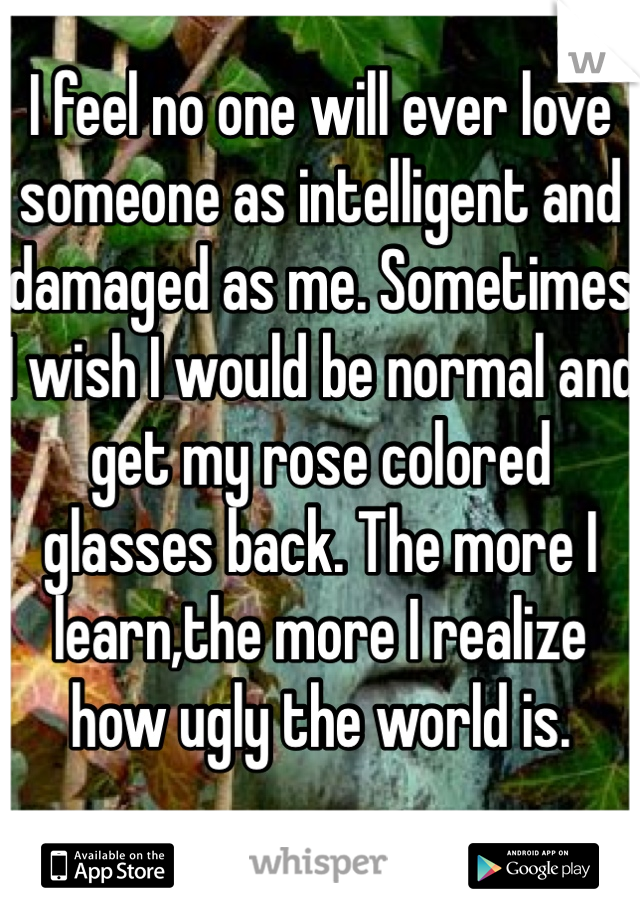 w

I feel no one will ever love someone as intelligent and damaged as me. Sometimes I wish I would be normal and get my rose colored glasses back. The more I learn,the more I realize how ugly the world is.

Available on the App Store

whisper

ANDROID APP ON Google play